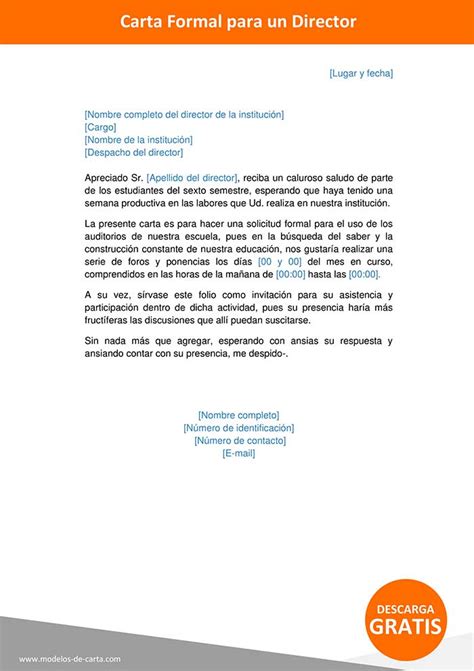 Carta Formal para un Director

[Lugar y fecha]

[Nombre completo del director de la institución]
[Cargo]
[Nombre de la institución]
[Despacho del director]

Apreciado Sr. [Apellido del director], reciba un caluroso saludo de parte de los estudiantes del sexto semestre, esperando que haya tenido una semana productiva en las labores que Ud. realiza en nuestra institución.

La presente carta es para hacer una solicitud formal para el uso de los auditorios de nuestra escuela, pues en la búsqueda del saber y la construcción constante de nuestra educación, nos gustaría realizar una serie de foros y ponencias los días [00 y 00] del mes en curso, comprendidos en las horas de la mañana de [00:00] hasta las [00:00].

A su vez, sírvase este folio como invitación para su asistencia y participación dentro de dicha actividad, pues su presencia haría más fructíferas las discusiones que allí puedan suscitarse.

Sin nada más que agregar, esperando con ansias su respuesta y ansiando contar con su presencia, me despido-.

[Nombre completo]
[Número de identificación]
[Número de contacto]
[E-mail]

DESCARGA
GRATIS

www.modelos-de-carta.com